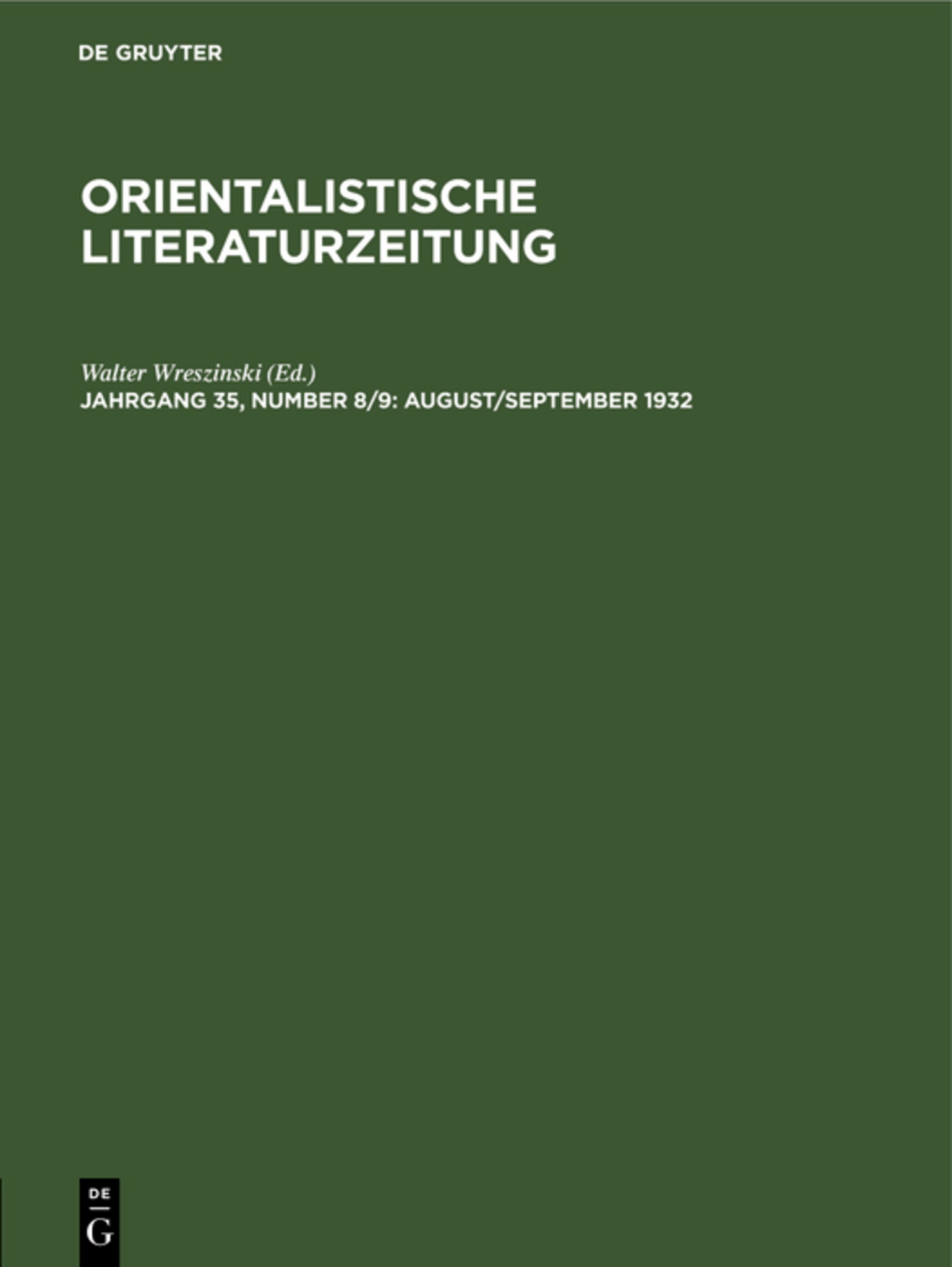 DE GRUYTER

ORIENTALISTISCHE LITERATURZEITUNG

Walter Wreszinski (Ed.)
JAHRGANG 35, NUMBER 8/9: AUGUST/SEPTEMBER 1932

DE
G